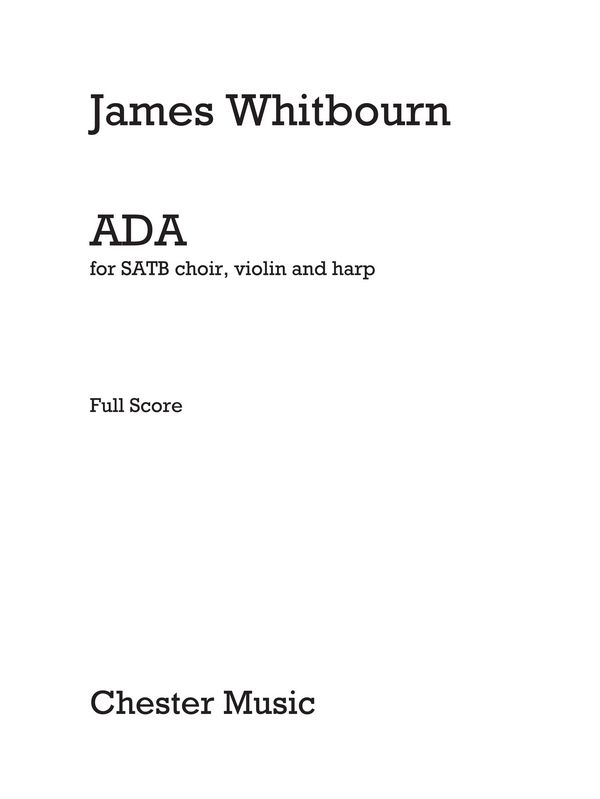 James Whitbourn

ADA
for SATB choir, violin and harp

Full Score

Chester Music